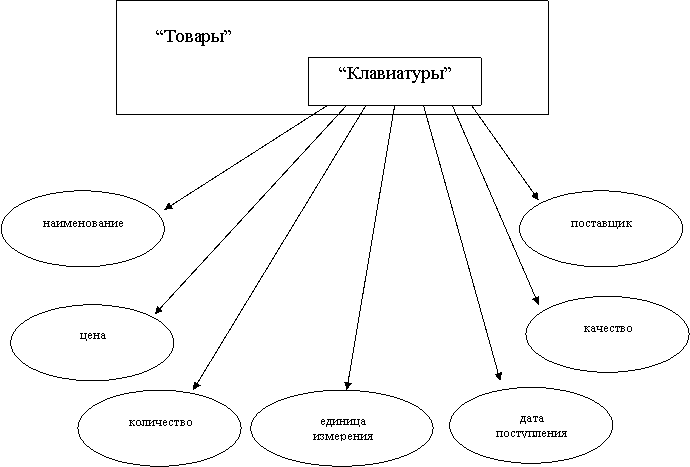 “Товары”

“Клавиатуры”

наименование

поставщик

цена

качество

количество

единица измерения

дата поступления